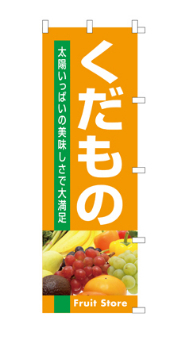 くだもの

太陽いっぱいの美味しさで大満足

Fruit Store